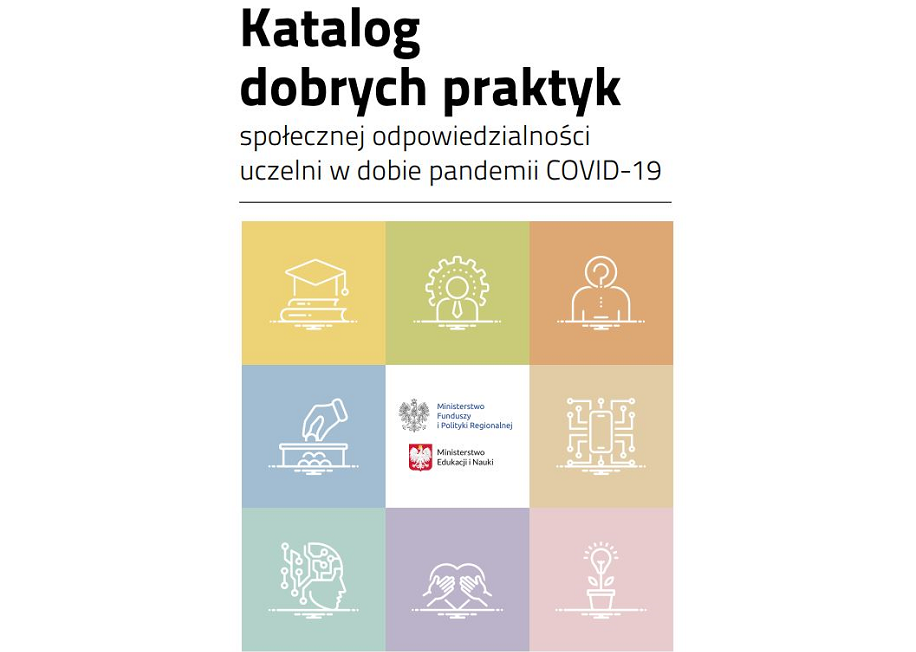 Katalog dobrych praktyk

społecznej odpowiedzialności uczelni w dobie pandemii COVID-19

Ministerstwo Funduszy i Polityki Regionalnej

Ministerstwo Edukacji i Nauki